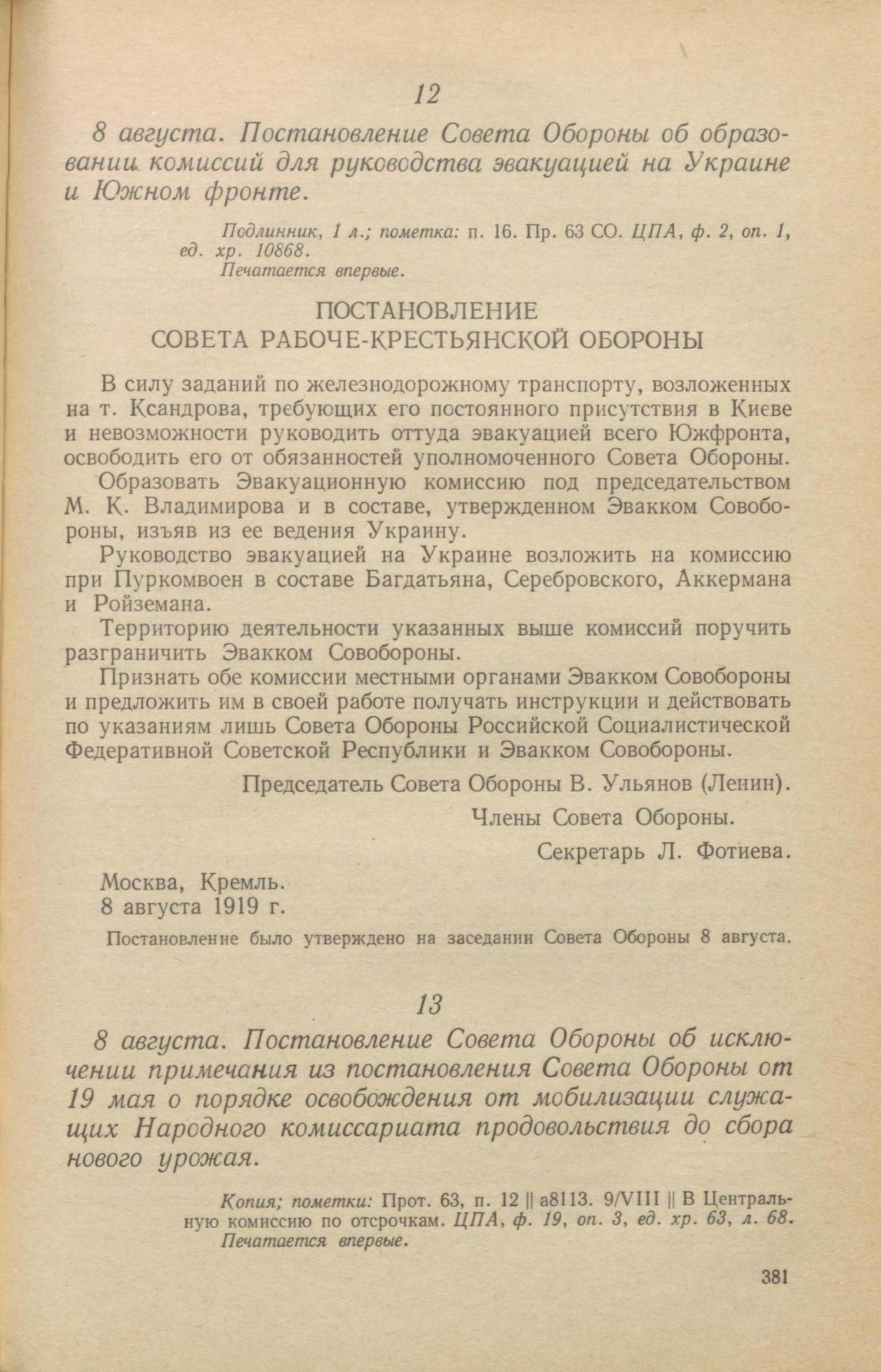 12

8 августа. Постановление Совета Обороны об образовании комиссий для руководства эвакуацией на Украине и Южном фронте.

Подлинник, 1 л.; пометка: п. 16. Пр. 63 СО. ЦПА, ф. 2, оп. 1, ед. хр. 10868.
Печатается впервые.

ПОСТАНОВЛЕНИЕ
СОВЕТА РАБОЧЕ-КРЕСТЬЯНСКОЙ ОБОРОНЫ

В силу заданий по железнодорожному транспорту, возложенных на т. Ксандрова, требующих его постоянного присутствия в Киеве и невозможности руководить оттуда эвакуацией всего Южфронта, освободить его от обязанностей уполномоченного Совета Обороны.

Образовать Эвакуационную комиссию под председательством М. К. Владимирова и в составе, утвержденном Эвакком Совобороны, изъяв из ее ведения Украину.

Руководство эвакуацией на Украине возложить на комиссию при Пуркомвоен в составе Багдатьяна, Серебровского, Аккермана и Ройземана.

Территорию деятельности указанных выше комиссий поручить разграничить Эвакком Совобороны.

Признать обе комиссии местными органами Эвакком Совобороны и предложить им в своей работе получать инструкции и действовать по указаниям лишь Совета Обороны Российской Социалистической Федеративной Советской Республики и Эвакком Совобороны.

Председатель Совета Обороны В. Ульянов (Ленин).

Члены Совета Обороны.

Секретарь Л. Фотиева.

Москва, Кремль.
8 августа 1919 г.

Постановление было утверждено на заседании Совета Обороны 8 августа.

13

8 августа. Постановление Совета Обороны об исключении примечания из постановления Совета Обороны от 19 мая о порядке освобождения от мобилизации служащих Народного комиссариата продовольствия до сбора нового урожая.

Копия; пометки: Прот. 63, п. 12 || а8113. 9/VIII || В Центральную комиссию по отсрочкам. ЦПА, ф. 19, оп. 3, ед. хр. 63, л. 68.
Печатается впервые.

381